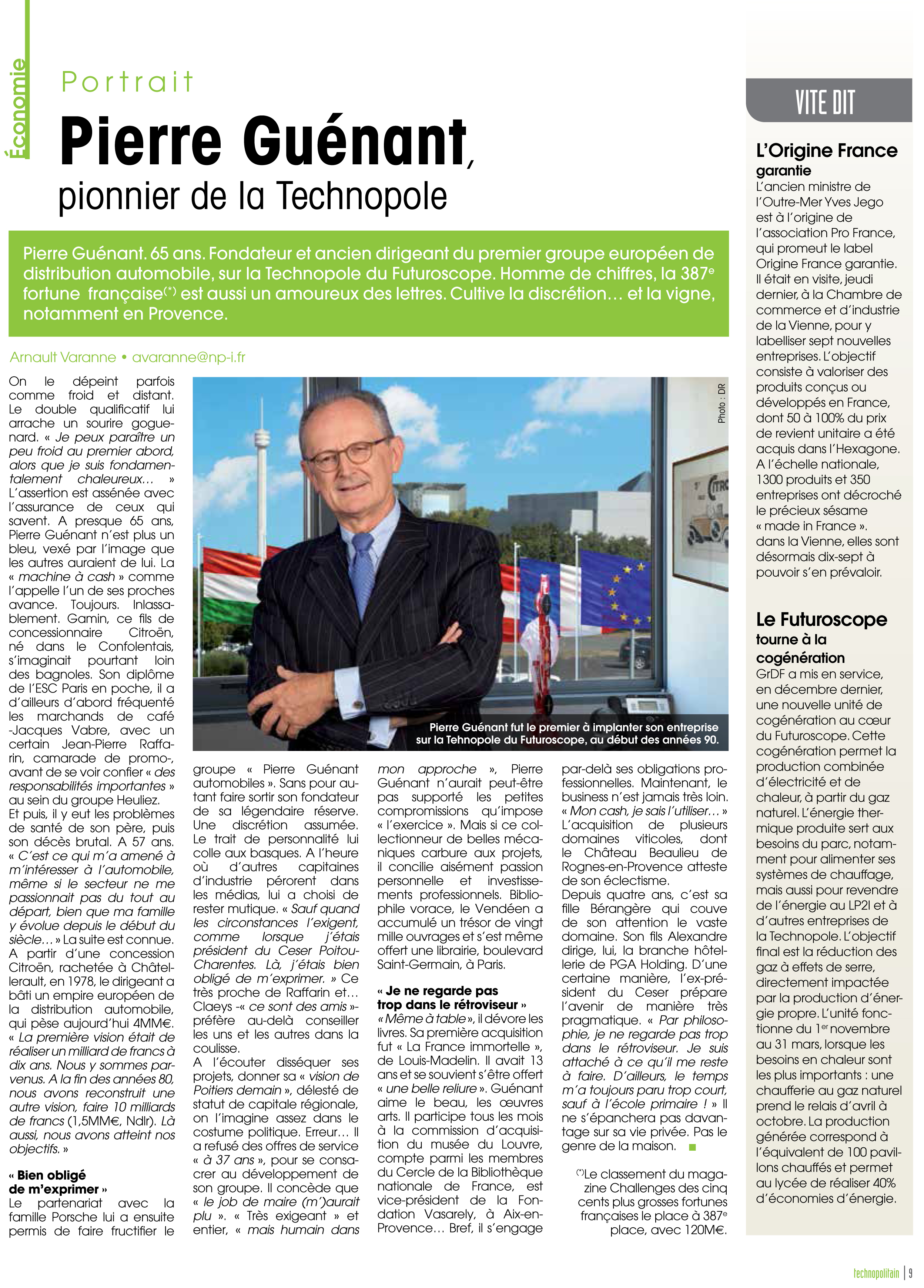 Économie

Portrait

Pierre Guénant, pionnier de la Technopole

Pierre Guénant. 65 ans. Fondateur et ancien dirigeant du premier groupe européen de distribution automobile, sur la Technopole du Futuroscope. Homme de chiffres, la 387$^e$ fortune française$^{(*)}$ est aussi un amoureux des lettres. Cultive la discrétion… et la vigne, notamment en Provence.

Arnault Varanne • avaranne@np-i.fr

On le dépeint parfois comme froid et distant. Le double qualificatif lui arrache un sourire goguenard. « Je peux paraître un peu froid au premier abord, alors que je suis fondamentalement chaleureux… » L'assertion est assénée avec l'assurance de ceux qui savent. A presque 65 ans, Pierre Guénant n'est plus un bleu, vexé par l'image que les autres auraient de lui. La « machine à cash » comme l'appelle l'un de ses proches avance. Toujours. Inlassablement. Gamin, ce fils de concessionnaire Citroën, né dans le Confolentais, s'imaginait pourtant loin des bagnoles. Son diplôme de l'ESC Paris en poche, il a d'ailleurs d'abord fréquenté les marchands de café -Jacques Vabre, avec un certain Jean-Pierre Raffarin, camarade de promo-, avant de se voir confier « des responsabilités importantes » au sein du groupe Heuliez.
Et puis, il y eut les problèmes de santé de son père, puis son décès brutal. A 57 ans. « C'est ce qui m'a amené à m'intéresser à l'automobile, même si le secteur ne me passionnait pas du tout au départ, bien que ma famille y évolue depuis le début du siècle… » La suite est connue. A partir d'une concession Citroën, rachetée à Châtellerault, en 1978, le dirigeant a bâti un empire européen de la distribution automobile, qui pèse aujourd'hui 4MM€. « La première vision était de réaliser un milliard de francs à dix ans. Nous y sommes parvenus. A la fin des années 80, nous avons reconstruit une autre vision, faire 10 milliards de francs (1,5MM€, Ndlr). Là aussi, nous avons atteint nos objectifs. »

« Bien obligé de m'exprimer »
Le partenariat avec la famille Porsche lui a ensuite permis de faire fructifier le groupe « Pierre Guénant automobiles ». Sans pour autant faire sortir son fondateur de sa légendaire réserve. Une discrétion assumée. Le trait de personnalité lui colle aux basques. A l'heure où d'autres capitaines d'industrie pérorent dans les médias, lui a choisi de rester mutique. « Sauf quand les circonstances l'exigent, comme lorsque j'étais président du Ceser Poitou-Charentes. Là, j'étais bien obligé de m'exprimer. » Ce très proche de Raffarin et… Claeys -« ce sont des amis »- préfère au-delà conseiller les uns et les autres dans la coulisse.
A l'écouter disséquer ses projets, donner sa « vision de Poitiers demain », délesté de statut de capitale régionale, on l'imagine assez dans le costume politique. Erreur… Il a refusé des offres de service « à 37 ans », pour se consacrer au développement de son groupe. Il concède que « le job de maire (m')aurait plu ». « Très exigeant » et entier, « mais humain dans mon approche », Pierre Guénant n'aurait peut-être pas supporté les petites compromissions qu'impose « l'exercice ». Mais si ce collectionneur de belles mécaniques carbure aux projets, il concilie aisément passion personnelle et investissements professionnels. Bibliophile vorace, le Vendéen a accumulé un trésor de vingt mille ouvrages et s'est même offert une librairie, boulevard Saint-Germain, à Paris.

« Je ne regarde pas trop dans le rétroviseur »
« Même à table », il dévore les livres. Sa première acquisition fut « La France immortelle », de Louis-Madelin. Il avait 13 ans et se souvient s'être offert « une belle reliure ». Guénant aime le beau, les œuvres arts. Il participe tous les mois à la commission d'acquisition du musée du Louvre, compte parmi les membres du Cercle de la Bibliothèque nationale de France, est vice-président de la Fondation Vasarely, à Aix-en-Provence… Bref, il s'engage par-delà ses obligations professionnelles. Maintenant, le business n'est jamais très loin. « Mon cash, je sais l'utiliser… » L'acquisition de plusieurs domaines viticoles, dont le Château Beaulieu de Rognes-en-Provence atteste de son éclectisme.
Depuis quatre ans, c'est sa fille Bérangère qui couve de son attention le vaste domaine. Son fils Alexandre dirige, lui, la branche hôtellerie de PGA Holding. D'une certaine manière, l'ex-président du Ceser prépare l'avenir de manière très pragmatique. « Par philosophie, je ne regarde pas trop dans le rétroviseur. Je suis attaché à ce qu'il me reste à faire. D'ailleurs, le temps m'a toujours paru trop court, sauf à l'école primaire ! » Il ne s'épanchera pas davantage sur sa vie privée. Pas le genre de la maison.

$^{(*)}$Le classement du magazine Challenges des cinq cents plus grosses fortunes françaises le place à 387$^e$ place, avec 120M€.

Photo : DR

Pierre Guénant fut le premier à implanter son entreprise sur la Tehnopole du Futuroscope, au début des années 90.

VITE DIT

L'Origine France garantie
L'ancien ministre de l'Outre-Mer Yves Jego est à l'origine de l'association Pro France, qui promeut le label Origine France garantie. Il était en visite, jeudi dernier, à la Chambre de commerce et d'industrie de la Vienne, pour y labelliser sept nouvelles entreprises. L'objectif consiste à valoriser des produits conçus ou développés en France, dont 50 à 100% du prix de revient unitaire a été acquis dans l'Hexagone. A l'échelle nationale, 1300 produits et 350 entreprises ont décroché le précieux sésame « made in France ». dans la Vienne, elles sont désormais dix-sept à pouvoir s'en prévaloir.

Le Futuroscope tourne à la cogénération
GrDF a mis en service, en décembre dernier, une nouvelle unité de cogénération au cœur du Futuroscope. Cette cogénération permet la production combinée d'électricité et de chaleur, à partir du gaz naturel. L'énergie thermique produite sert aux besoins du parc, notamment pour alimenter ses systèmes de chauffage, mais aussi pour revendre de l'énergie au LP2I et à d'autres entreprises de la Technopole. L'objectif final est la réduction des gaz à effets de serre, directement impactée par la production d'énergie propre. L'unité fonctionne du 1$^{er}$ novembre au 31 mars, lorsque les besoins en chaleur sont les plus importants : une chaufferie au gaz naturel prend le relais d'avril à octobre. La production générée correspond à l'équivalent de 100 pavillons chauffés et permet au lycée de réaliser 40% d'économies d'énergie.

technopolitain | 9